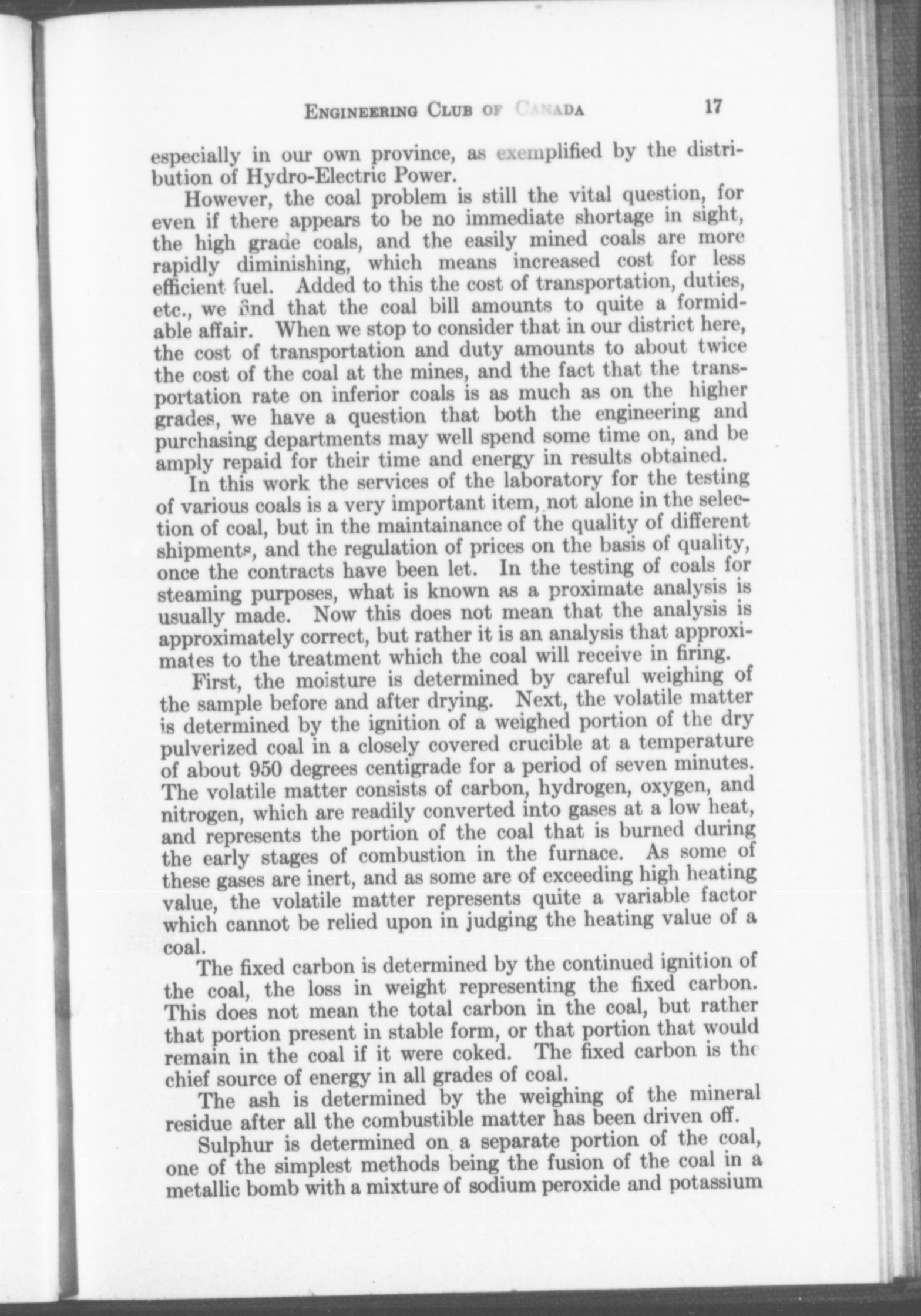 ENGINEERING CLUB OF CANADA 17

especially in our own province, as exemplified by the distribution of Hydro-Electric Power.

However, the coal problem is still the vital question, for even if there appears to be no immediate shortage in sight, the high grade coals, and the easily mined coals are more rapidly diminishing, which means increased cost for less efficient fuel. Added to this the cost of transportation, duties, etc., we find that the coal bill amounts to quite a formidable affair. When we stop to consider that in our district here, the cost of transportation and duty amounts to about twice the cost of the coal at the mines, and the fact that the transportation rate on inferior coals is as much as on the higher grades, we have a question that both the engineering and purchasing departments may well spend some time on, and be amply repaid for their time and energy in results obtained.

In this work the services of the laboratory for the testing of various coals is a very important item, not alone in the selection of coal, but in the maintainance of the quality of different shipments, and the regulation of prices on the basis of quality, once the contracts have been let. In the testing of coals for steaming purposes, what is known as a proximate analysis is usually made. Now this does not mean that the analysis is approximately correct, but rather it is an analysis that approximates to the treatment which the coal will receive in firing.

First, the moisture is determined by careful weighing of the sample before and after drying. Next, the volatile matter is determined by the ignition of a weighed portion of the dry pulverized coal in a closely covered crucible at a temperature of about 950 degrees centigrade for a period of seven minutes. The volatile matter consists of carbon, hydrogen, oxygen, and nitrogen, which are readily converted into gases at a low heat, and represents the portion of the coal that is burned during the early stages of combustion in the furnace. As some of these gases are inert, and as some are of exceeding high heating value, the volatile matter represents quite a variable factor which cannot be relied upon in judging the heating value of a coal.

The fixed carbon is determined by the continued ignition of the coal, the loss in weight representing the fixed carbon. This does not mean the total carbon in the coal, but rather that portion present in stable form, or that portion that would remain in the coal if it were coked. The fixed carbon is the chief source of energy in all grades of coal.

The ash is determined by the weighing of the mineral residue after all the combustible matter has been driven off.

Sulphur is determined on a separate portion of the coal, one of the simplest methods being the fusion of the coal in a metallic bomb with a mixture of sodium peroxide and potassium